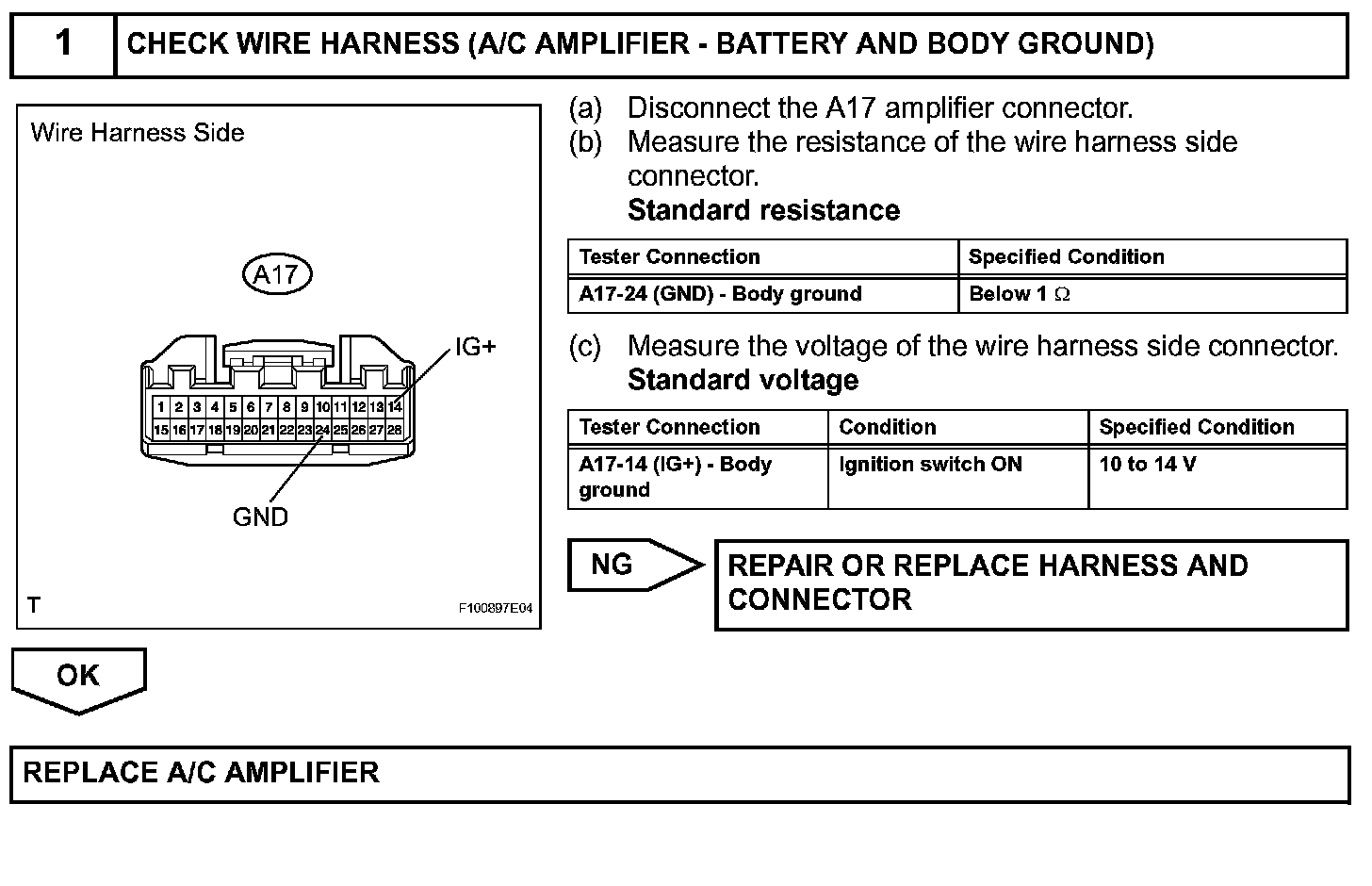 1 CHECK WIRE HARNESS (A/C AMPLIFIER - BATTERY AND BODY GROUND)

Wire Harness Side

A17

IG+

1 2 3 4 5 6 7 8 9 10 11 12 13 14
15 16 17 18 19 20 21 22 23 24 25 26 27 28

GND

T

F100897E04

(a) Disconnect the A17 amplifier connector.
(b) Measure the resistance of the wire harness side connector.
Standard resistance

| Tester Connection | Specified Condition |
|---|---|
| A17-24 (GND) - Body ground | Below 1 Ω |

(c) Measure the voltage of the wire harness side connector.
Standard voltage

| Tester Connection | Condition | Specified Condition |
|---|---|---|
| A17-14 (IG+) - Body ground | Ignition switch ON | 10 to 14 V |

NG

REPAIR OR REPLACE HARNESS AND CONNECTOR

OK

REPLACE A/C AMPLIFIER